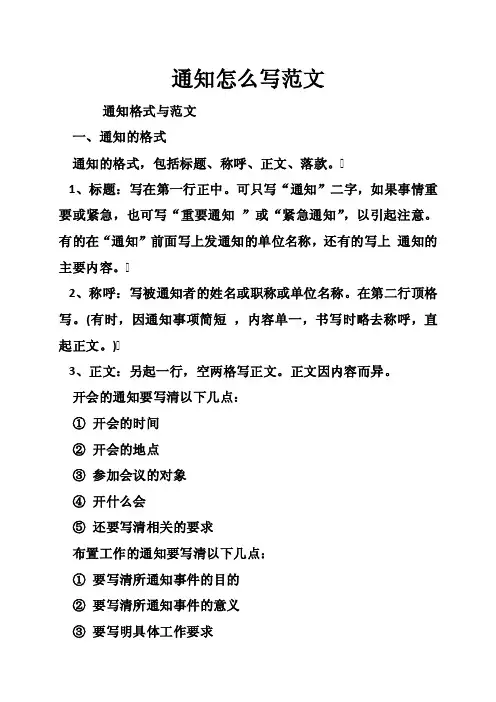 通知怎么写范文

通知格式与范文

一、通知的格式

通知的格式，包括标题、称呼、正文、落款。

1、标题：写在第一行正中。可只写“通知”二字，如果事情重要或紧急，也可写“重要通知 ”或“紧急通知”，以引起注意。有的在“通知”前面写上发通知的单位名称，还有的写上 通知的主要内容。

2、称呼：写被通知者的姓名或职称或单位名称。在第二行顶格写。(有时，因通知事项简短 ，内容单一，书写时略去称呼，直起正文。)

3、正文：另起一行，空两格写正文。正文因内容而异。

开会的通知要写清以下几点：

① 开会的时间

② 开会的地点

③ 参加会议的对象

④ 开什么会

⑤ 还要写清相关的要求

布置工作的通知要写清以下几点：

① 要写清所通知事件的目的

② 要写清所通知事件的意义

③ 要写明具体工作要求